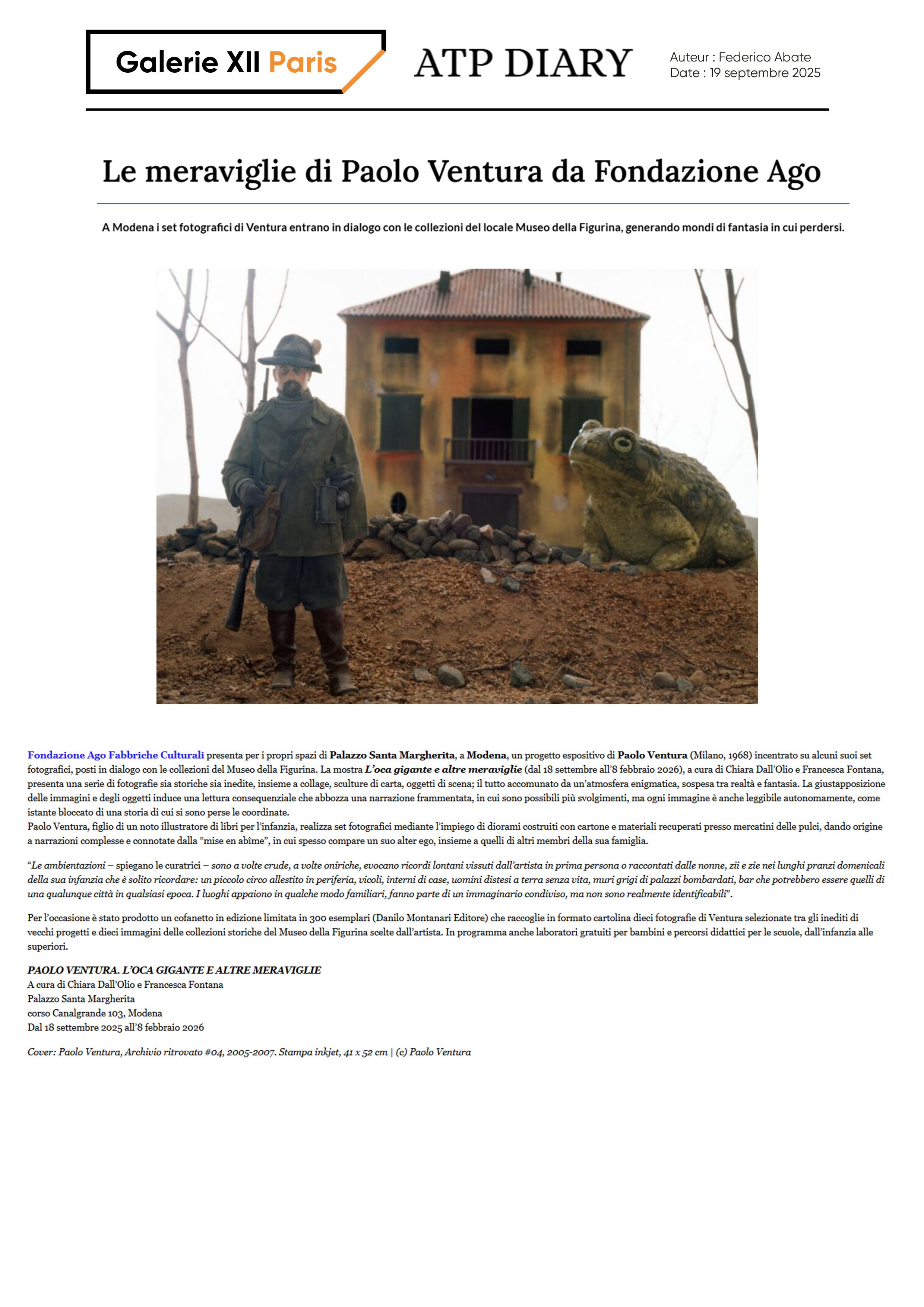 Galerie XII Paris

ATP DIARY

Auteur : Federico Abate
Date : 19 septembre 2025

Le meraviglie di Paolo Ventura da Fondazione Ago

A Modena i set fotografici di Ventura entrano in dialogo con le collezioni del locale Museo della Figurina, generando mondi di fantasia in cui perdersi.

Fondazione Ago Fabbriche Culturali presenta per i propri spazi di Palazzo Santa Margherita, a Modena, un progetto espositivo di Paolo Ventura (Milano, 1968) incentrato su alcuni suoi set fotografici, posti in dialogo con le collezioni del Museo della Figurina. La mostra L'oca gigante e altre meraviglie (dal 18 settembre all'8 febbraio 2026), a cura di Chiara Dall'Olio e Francesca Fontana, presenta una serie di fotografie sia storiche sia inedite, insieme a collage, sculture di carta, oggetti di scena; il tutto accomunato da un'atmosfera enigmatica, sospesa tra realtà e fantasia. La giustapposizione delle immagini e degli oggetti induce una lettura consequenziale che abbozza una narrazione frammentata, in cui sono possibili più svolgimenti, ma ogni immagine è anche leggibile autonomamente, come istante bloccato di una storia di cui si sono perse le coordinate.
Paolo Ventura, figlio di un noto illustratore di libri per l'infanzia, realizza set fotografici mediante l'impiego di diorami costruiti con cartone e materiali recuperati presso mercatini delle pulci, dando origine a narrazioni complesse e connotate dalla "mise en abîme", in cui spesso compare un suo alter ego, insieme a quelli di altri membri della sua famiglia.

"Le ambientazioni – spiegano le curatrici – sono a volte crude, a volte oniriche, evocano ricordi lontani vissuti dall'artista in prima persona o raccontati dalle nonne, zii e zie nei lunghi pranzi domenicali della sua infanzia che è solito ricordare: un piccolo circo allestito in periferia, vicoli, interni di case, uomini distesi a terra senza vita, muri grigi di palazzi bombardati, bar che potrebbero essere quelli di una qualunque città in qualsiasi epoca. I luoghi appaiono in qualche modo familiari, fanno parte di un immaginario condiviso, ma non sono realmente identificabili".

Per l'occasione è stato prodotto un cofanetto in edizione limitata in 300 esemplari (Danilo Montanari Editore) che raccoglie in formato cartolina dieci fotografie di Ventura selezionate tra gli inediti di vecchi progetti e dieci immagini delle collezioni storiche del Museo della Figurina scelte dall'artista. In programma anche laboratori gratuiti per bambini e percorsi didattici per le scuole, dall'infanzia alle superiori.

PAOLO VENTURA. L'OCA GIGANTE E ALTRE MERAVIGLIE
A cura di Chiara Dall'Olio e Francesca Fontana
Palazzo Santa Margherita
corso Canalgrande 103, Modena
Dal 18 settembre 2025 all'8 febbraio 2026

Cover: Paolo Ventura, Archivio ritrovato #04, 2005-2007. Stampa inkjet, 41 x 52 cm | (c) Paolo Ventura